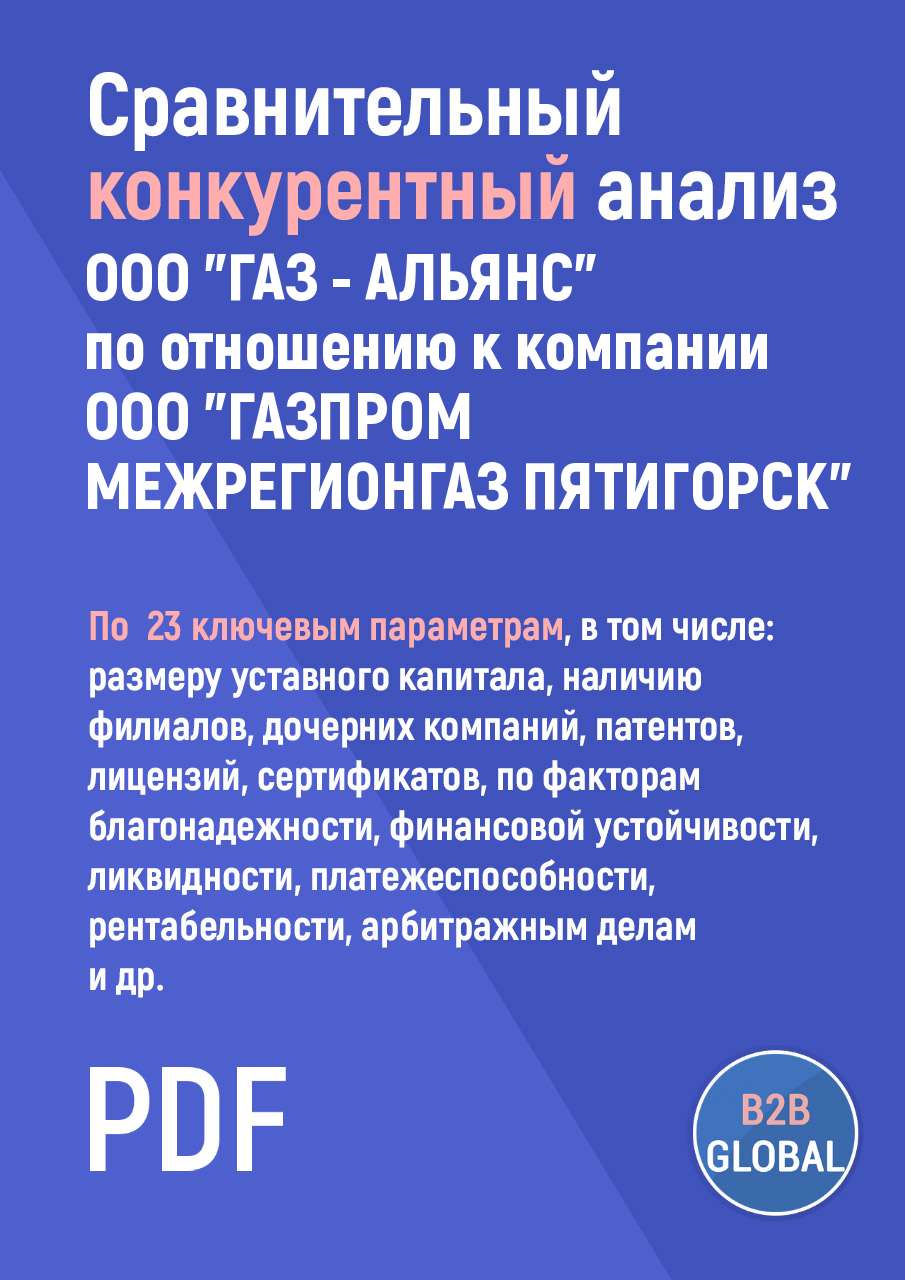 Сравнительный конкурентный анализ ООО "ГАЗ - АЛЬЯНС" по отношению к компании ООО "ГАЗПРОМ МЕЖРЕГИОНГАЗ ПЯТИГОРСК"

По 23 ключевым параметрам, в том числе: размеру уставного капитала, наличию филиалов, дочерних компаний, патентов, лицензий, сертификатов, по факторам благонадежности, финансовой устойчивости, ликвидности, платежеспособности, рентабельности, арбитражным делам и др.

PDF

B2B GLOBAL